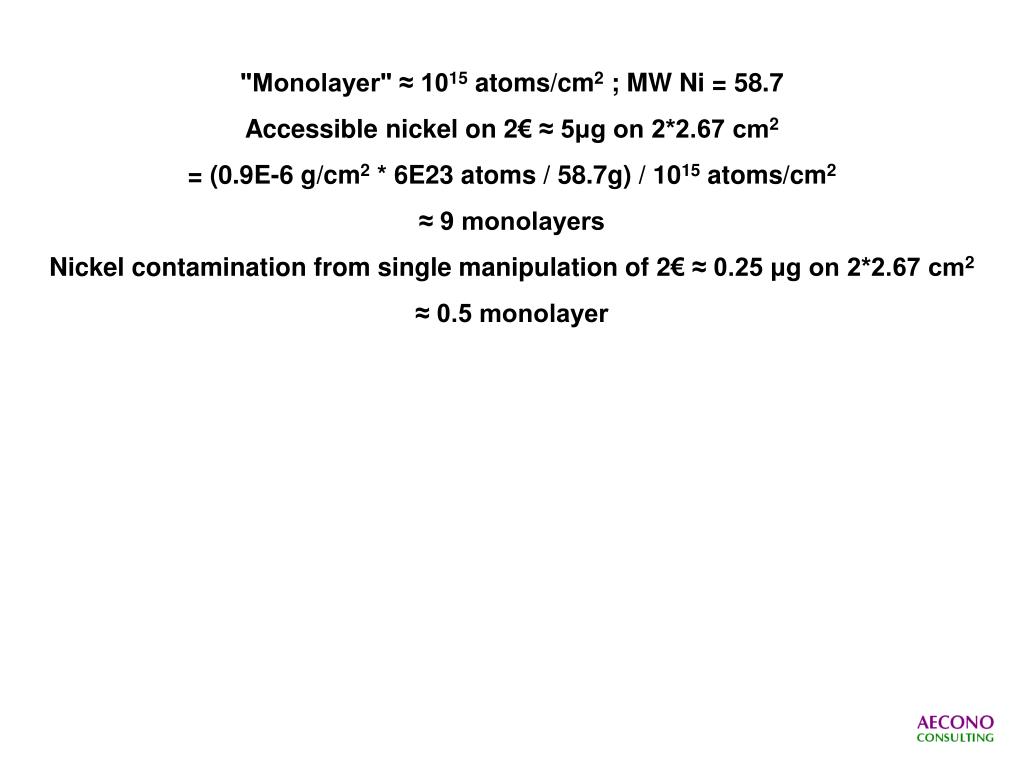 "Monolayer" ≈ $10^{15}$ atoms/cm$^2$ ; MW Ni = 58.7

Accessible nickel on 2€ ≈ 5µg on 2*2.67 cm$^2$

= (0.9E-6 g/cm$^2$ * 6E23 atoms / 58.7g) / $10^{15}$ atoms/cm$^2$

≈ 9 monolayers

Nickel contamination from single manipulation of 2€ ≈ 0.25 µg on 2*2.67 cm$^2$

≈ 0.5 monolayer

AECONO
CONSULTING